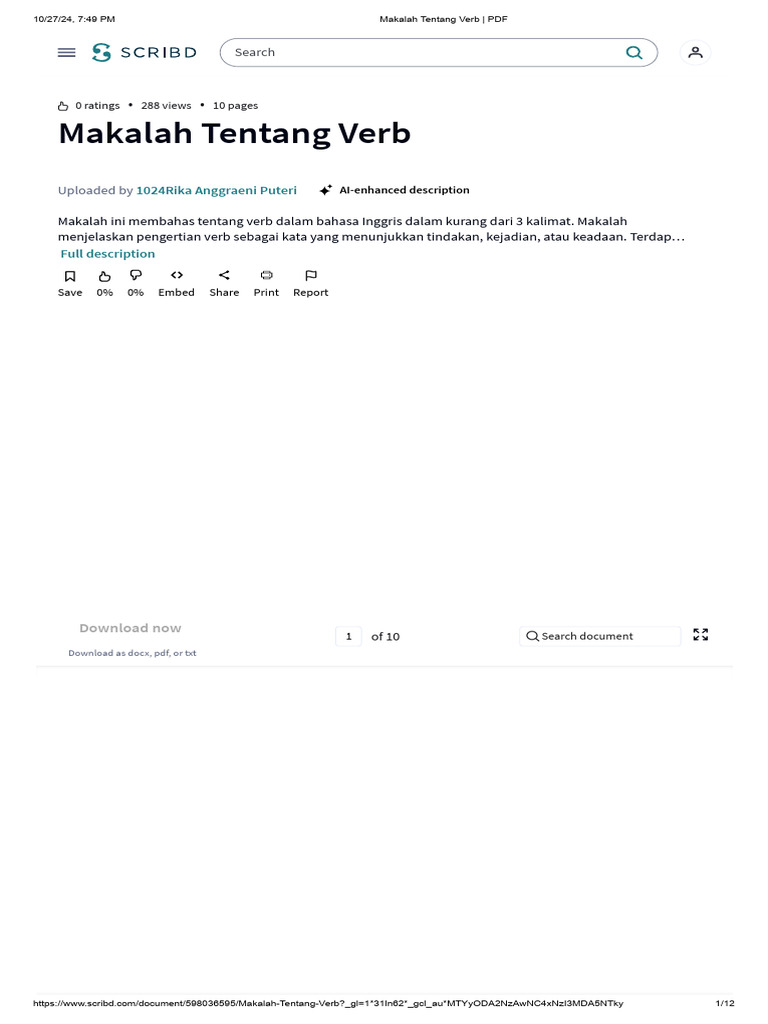 10/27/24, 7:49 PM

Makalah Tentang Verb | PDF

SCRIBD

Search

0 ratings • 288 views • 10 pages

Makalah Tentang Verb

Uploaded by 1024Rika Anggraeni Puteri

AI-enhanced description

Makalah ini membahas tentang verb dalam bahasa Inggris dalam kurang dari 3 kalimat. Makalah menjelaskan pengertian verb sebagai kata yang menunjukkan tindakan, kejadian, atau keadaan. Terdap...
Full description

Save 0% 0% Embed Share Print Report

Download now

Download as docx, pdf, or txt

1 of 10

Search document

https://www.scribd.com/document/598036595/Makalah-Tentang-Verb?_gl=1*31ln62*_gcl_au*MTYyODA2NzAwNC4xNzI3MDA5NTky

1/12